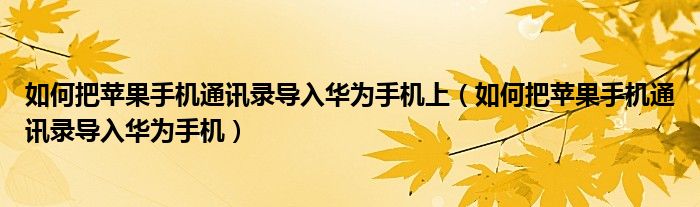 如何把苹果手机通讯录导入华为手机上（如何把苹果手机通讯录导入华为手机）